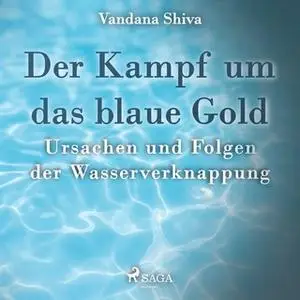 Vandana Shiva

Der Kampf um das blaue Gold

Ursachen und Folgen der Wasserverknappung

SAGA